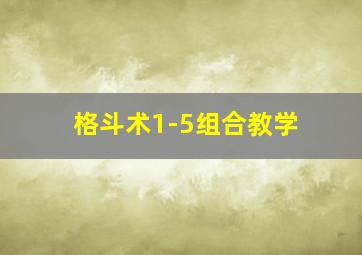 格斗术1-5组合教学